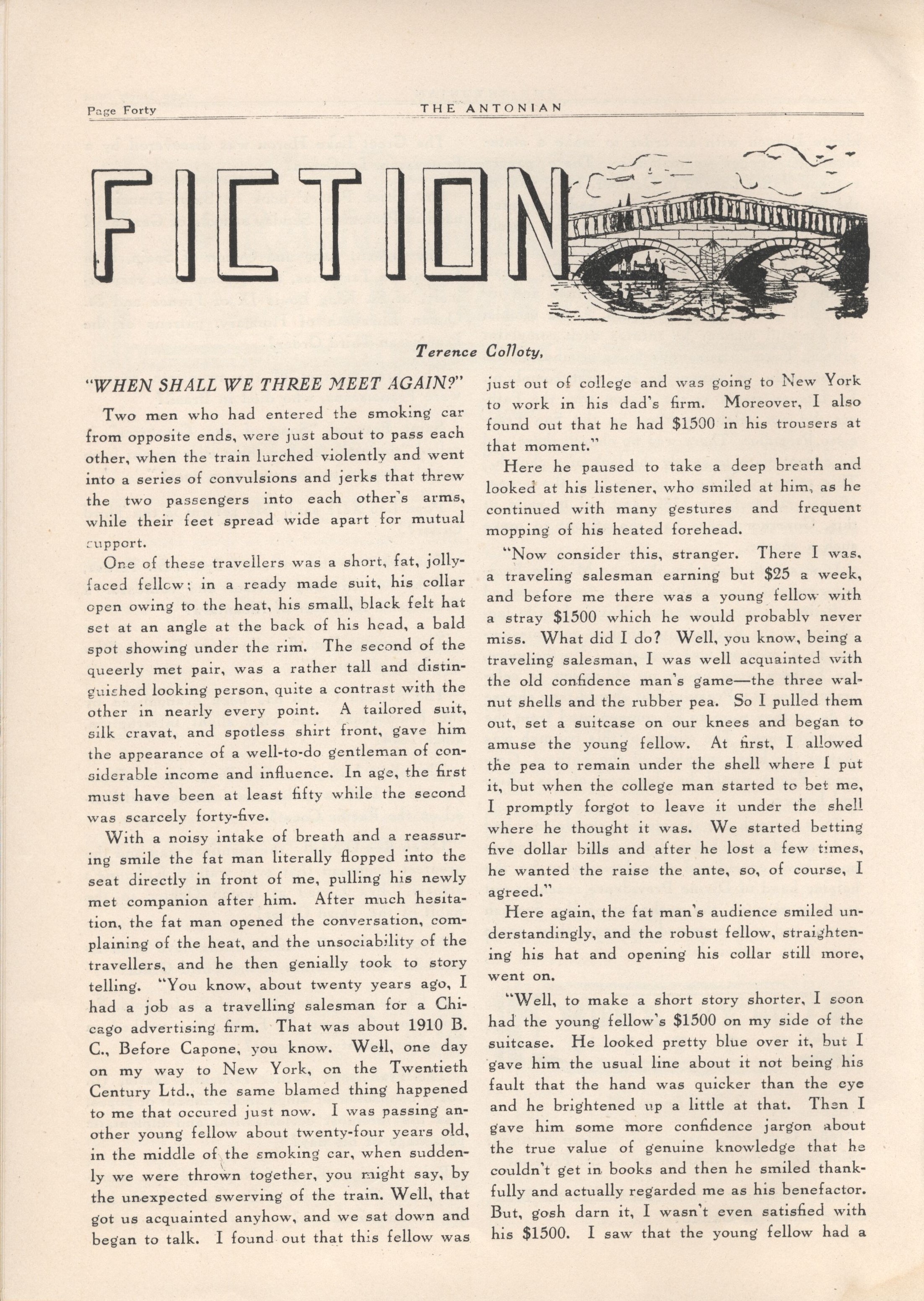 Page Forty THE ANTONIAN

FICTION

Terence Colloty,

"WHEN SHALL WE THREE MEET AGAIN?"

Two men who had entered the smoking car from opposite ends, were just about to pass each other, when the train lurched violently and went into a series of convulsions and jerks that threw the two passengers into each other's arms, while their feet spread wide apart for mutual support.

One of these travellers was a short, fat, jolly-faced fellow; in a ready made suit, his collar open owing to the heat, his small, black felt hat set at an angle at the back of his head, a bald spot showing under the rim. The second of the queerly met pair, was a rather tall and distinguished looking person, quite a contrast with the other in nearly every point. A tailored suit, silk cravat, and spotless shirt front, gave him the appearance of a well-to-do gentleman of considerable income and influence. In age, the first must have been at least fifty while the second was scarcely forty-five.

With a noisy intake of breath and a reassuring smile the fat man literally flopped into the seat directly in front of me, pulling his newly met companion after him. After much hesitation, the fat man opened the conversation, complaining of the heat, and the unsociability of the travellers, and he then genially took to story telling. "You know, about twenty years ago, I had a job as a travelling salesman for a Chicago advertising firm. That was about 1910 B. C., Before Capone, you know. Well, one day on my way to New York, on the Twentieth Century Ltd., the same blamed thing happened to me that occured just now. I was passing another young fellow about twenty-four years old, in the middle of the smoking car, when suddenly we were thrown together, you might say, by the unexpected swerving of the train. Well, that got us acquainted anyhow, and we sat down and began to talk. I found out that this fellow was just out of college and was going to New York to work in his dad's firm. Moreover, I also found out that he had $1500 in his trousers at that moment."

Here he paused to take a deep breath and looked at his listener, who smiled at him, as he continued with many gestures and frequent mopping of his heated forehead.

"Now consider this, stranger. There I was, a traveling salesman earning but $25 a week, and before me there was a young fellow with a stray $1500 which he would probably never miss. What did I do? Well, you know, being a traveling salesman, I was well acquainted with the old confidence man's game—the three walnut shells and the rubber pea. So I pulled them out, set a suitcase on our knees and began to amuse the young fellow. At first, I allowed the pea to remain under the shell where I put it, but when the college man started to bet me, I promptly forgot to leave it under the shell where he thought it was. We started betting five dollar bills and after he lost a few times, he wanted the raise the ante, so, of course, I agreed."

Here again, the fat man's audience smiled understandingly, and the robust fellow, straightening his hat and opening his collar still more, went on.

"Well, to make a short story shorter, I soon had the young fellow's $1500 on my side of the suitcase. He looked pretty blue over it, but I gave him the usual line about it not being his fault that the hand was quicker than the eye and he brightened up a little at that. Then I gave him some more confidence jargon about the true value of genuine knowledge that he couldn't get in books and then he smiled thankfully and actually regarded me as his benefactor. But, gosh darn it, I wasn't even satisfied with his $1500. I saw that the young fellow had a